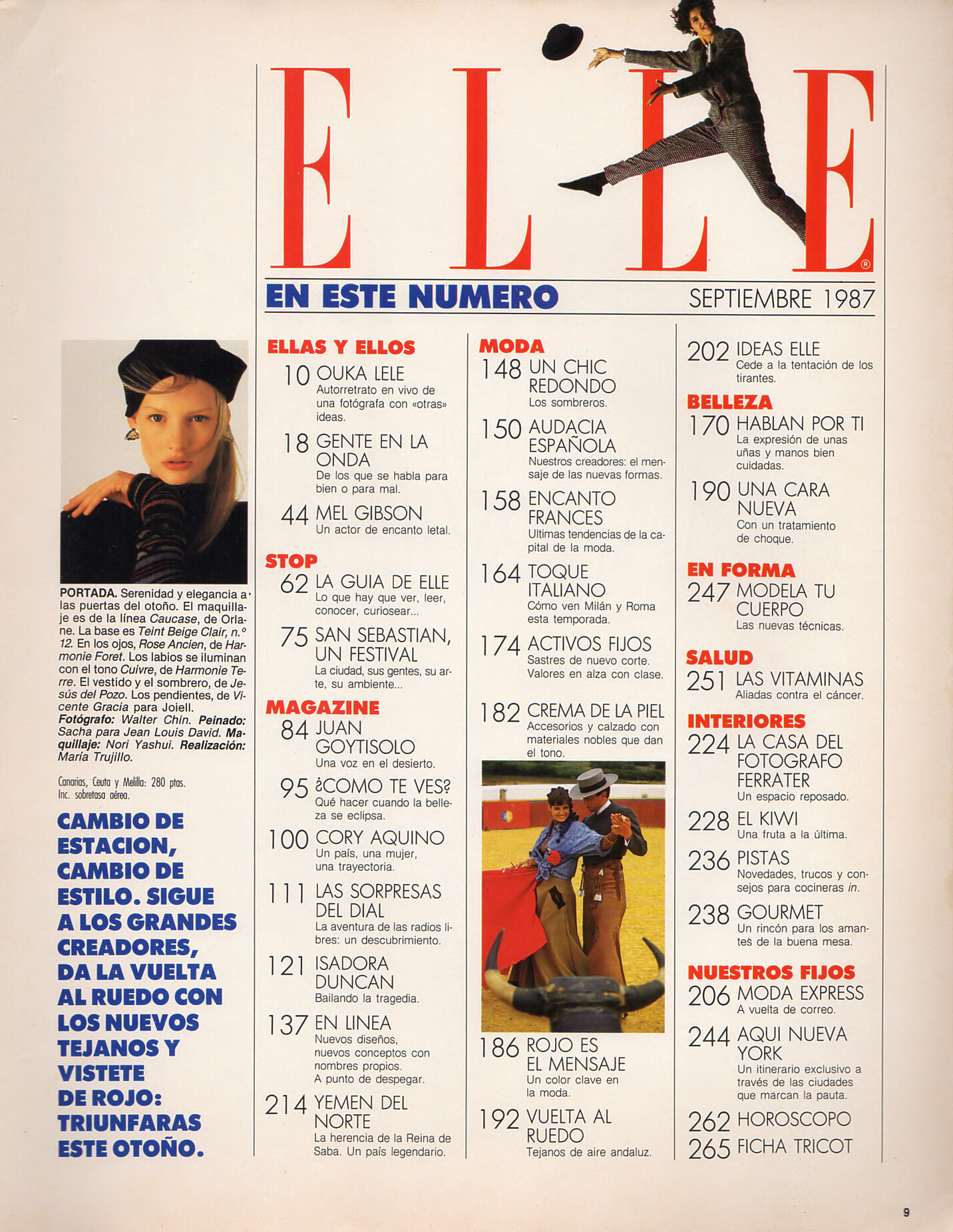 ELLE®

EN ESTE NUMERO

SEPTIEMBRE 1987

PORTADA. Serenidad y elegancia a las puertas del otoño. El maquillaje es de la línea Caucase, de Orlane. La base es Teint Beige Clair, n.º 12. En los ojos, Rose Ancien, de Harmonie Foret. Los labios se iluminan con el tono Cuivre, de Harmonie Terre. El vestido y el sombrero, de Jesús del Pozo. Los pendientes, de Vicente Gracia para Joiell. Fotógrafo: Walter Chin. Peinado: Sacha para Jean Louis David. Maquillaje: Nori Yashui. Realización: María Trujillo.

Canarias, Ceuta y Melilla: 280 ptas. Inc. sobretasa aérea.

CAMBIO DE ESTACION, CAMBIO DE ESTILO. SIGUE A LOS GRANDES CREADORES, DA LA VUELTA AL RUEDO CON LOS NUEVOS TEJANOS Y VISTETE DE ROJO: TRIUNFARAS ESTE OTOÑO.

ELLAS Y ELLOS
10 OUKA LELE
Autorretrato en vivo de una fotógrafa con «otras» ideas.
18 GENTE EN LA ONDA
De los que se habla para bien o para mal.
44 MEL GIBSON
Un actor de encanto letal.

STOP
62 LA GUIA DE ELLE
Lo que hay que ver, leer, conocer, curiosear...
75 SAN SEBASTIAN, UN FESTIVAL
La ciudad, sus gentes, su arte, su ambiente...

MAGAZINE
84 JUAN GOYTISOLO
Una voz en el desierto.
95 ¿COMO TE VES?
Qué hacer cuando la belleza se eclipsa.
100 CORY AQUINO
Un país, una mujer, una trayectoria.
111 LAS SORPRESAS DEL DIAL
La aventura de las radios libres: un descubrimiento.
121 ISADORA DUNCAN
Bailando la tragedia.
137 EN LINEA
Nuevos diseños, nuevos conceptos con nombres propios. A punto de despegar.
214 YEMEN DEL NORTE
La herencia de la Reina de Saba. Un país legendario.

MODA
148 UN CHIC REDONDO
Los sombreros.
150 AUDACIA ESPAÑOLA
Nuestros creadores: el mensaje de las nuevas formas.
158 ENCANTO FRANCES
Ultimas tendencias de la capital de la moda.
164 TOQUE ITALIANO
Cómo ven Milán y Roma esta temporada.
174 ACTIVOS FIJOS
Sastres de nuevo corte. Valores en alza con clase.
182 CREMA DE LA PIEL
Accesorios y calzado con materiales nobles que dan el tono.
186 ROJO ES EL MENSAJE
Un color clave en la moda.
192 VUELTA AL RUEDO
Tejanos de aire andaluz.

202 IDEAS ELLE
Cede a la tentación de los tirantes.

BELLEZA
170 HABLAN POR TI
La expresión de unas uñas y manos bien cuidadas.
190 UNA CARA NUEVA
Con un tratamiento de choque.

EN FORMA
247 MODELA TU CUERPO
Las nuevas técnicas.

SALUD
251 LAS VITAMINAS
Aliadas contra el cáncer.

INTERIORES
224 LA CASA DEL FOTOGRAFO FERRATER
Un espacio reposado.
228 EL KIWI
Una fruta a la última.
236 PISTAS
Novedades, trucos y consejos para cocineras in.
238 GOURMET
Un rincón para los amantes de la buena mesa.

NUESTROS FIJOS
206 MODA EXPRESS
A vuelta de correo.
244 AQUI NUEVA YORK
Un itinerario exclusivo a través de las ciudades que marcan la pauta.
262 HOROSCOPO
265 FICHA TRICOT

9